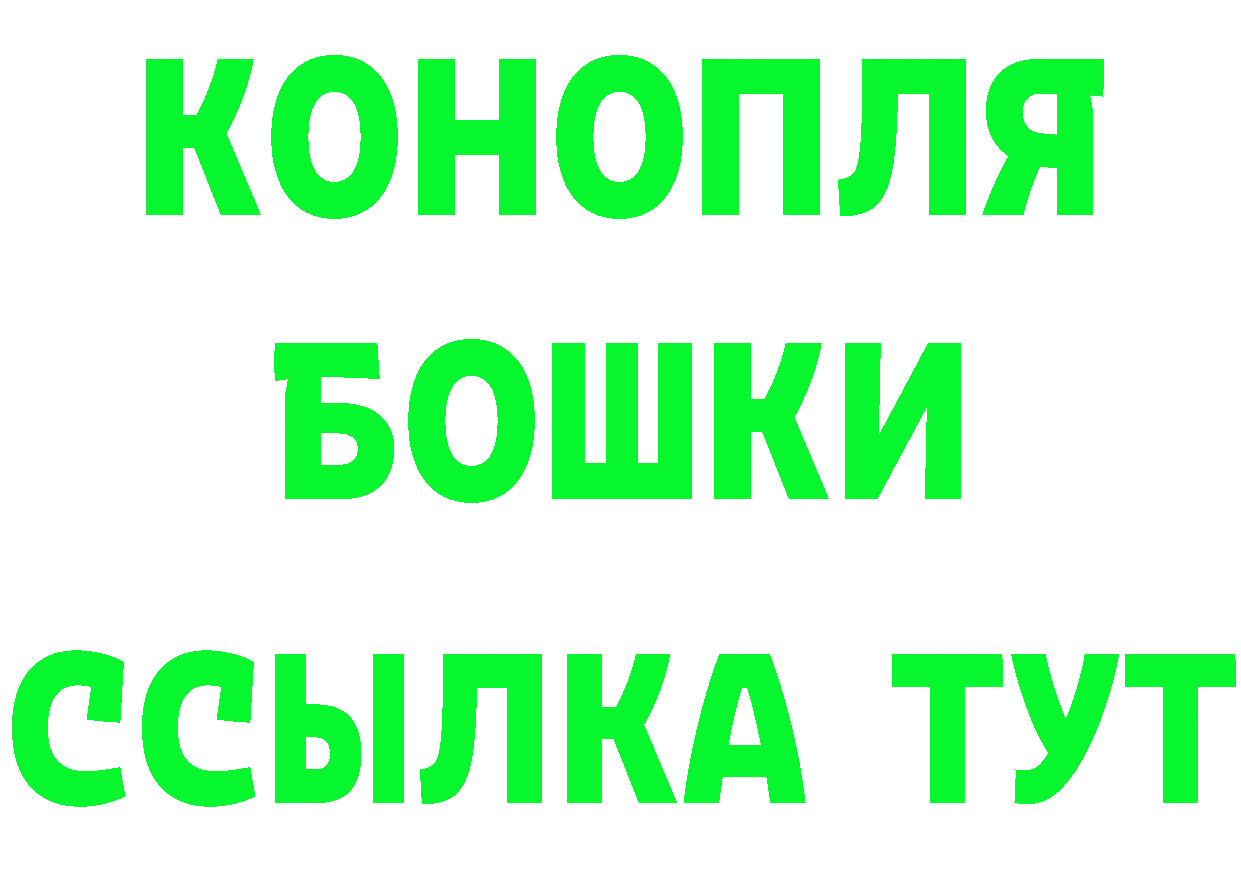 КОНОПЛЯ
БОШКИ
ССЫЛКА ТУТ